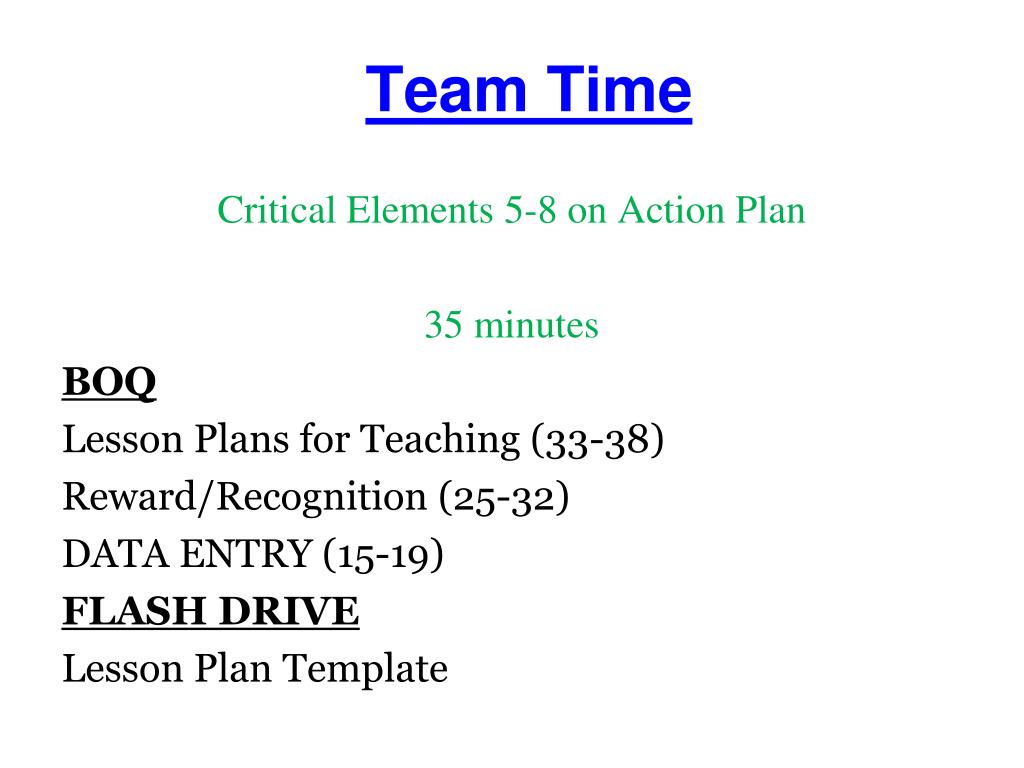 Team Time

Critical Elements 5-8 on Action Plan

35 minutes

BOQ
Lesson Plans for Teaching (33-38)
Reward/Recognition (25-32)
DATA ENTRY (15-19)
FLASH DRIVE
Lesson Plan Template